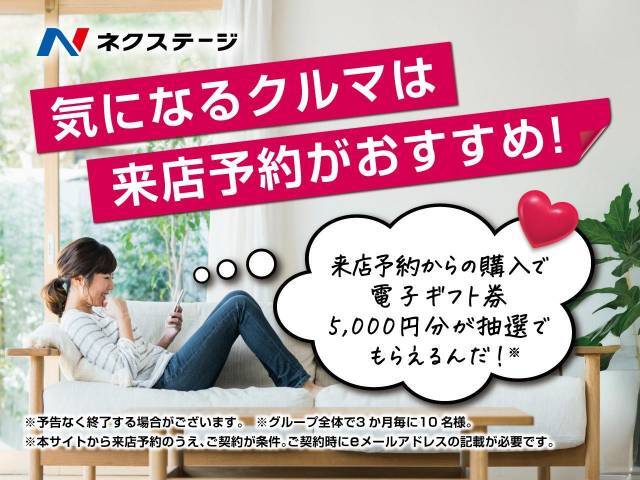 ネクステージ

気になるクルマは
来店予約がおすすめ！

来店予約からの購入で
電子ギフト券
5,000円分が抽選で
もらえるんだ！※

※予告なく終了する場合がございます。 ※グループ全体で3か月毎に10名様。
※本サイトから来店予約のうえ、ご契約が条件。ご契約時にeメールアドレスの記載が必要です。